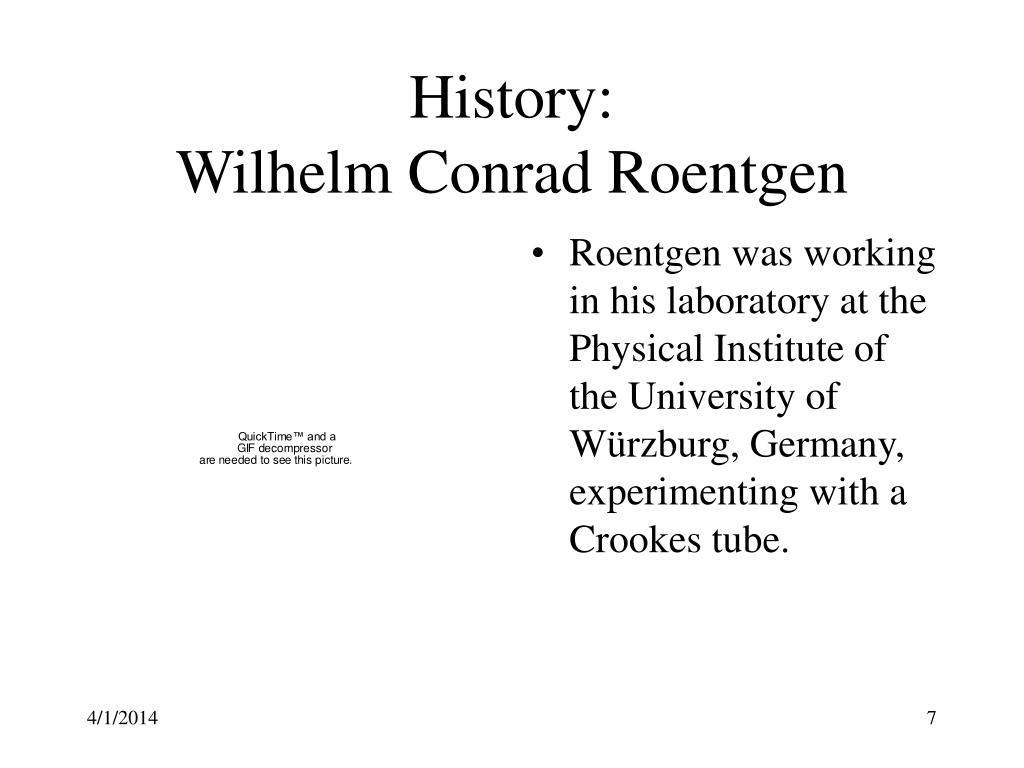 History:
Wilhelm Conrad Roentgen

QuickTime™ and a
GIF decompressor
are needed to see this picture.

• Roentgen was working in his laboratory at the Physical Institute of the University of Würzburg, Germany, experimenting with a Crookes tube.

4/1/2014

7